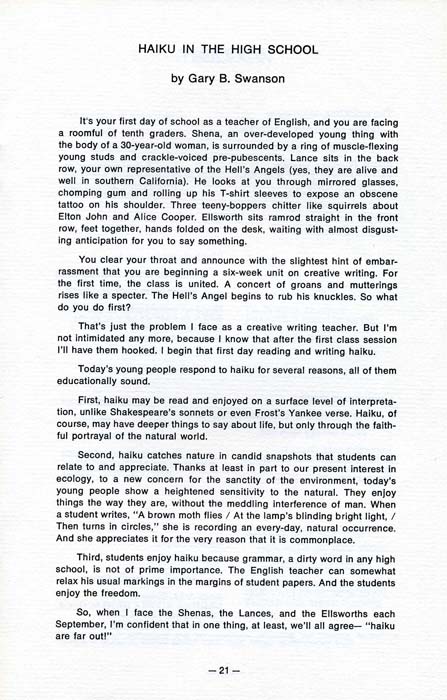 HAIKU IN THE HIGH SCHOOL

by Gary B. Swanson

It's your first day of school as a teacher of English, and you are facing a roomful of tenth graders. Shena, an over-developed young thing with the body of a 30-year-old woman, is surrounded by a ring of muscle-flexing young studs and crackle-voiced pre-pubescents. Lance sits in the back row, your own representative of the Hell's Angels (yes, they are alive and well in southern California). He looks at you through mirrored glasses, chomping gum and rolling up his T-shirt sleeves to expose an obscene tattoo on his shoulder. Three teeny-boppers chitter like squirrels about Elton John and Alice Cooper. Ellsworth sits ramrod straight in the front row, feet together, hands folded on the desk, waiting with almost disgusting anticipation for you to say something.

You clear your throat and announce with the slightest hint of embarrassment that you are beginning a six-week unit on creative writing. For the first time, the class is united. A concert of groans and mutterings rises like a specter. The Hell's Angel begins to rub his knuckles. So what do you do first?

That's just the problem I face as a creative writing teacher. But I'm not intimidated any more, because I know that after the first class session I'll have them hooked. I begin that first day reading and writing haiku.

Today's young people respond to haiku for several reasons, all of them educationally sound.

First, haiku may be read and enjoyed on a surface level of interpretation, unlike Shakespeare's sonnets or even Frost's Yankee verse. Haiku, of course, may have deeper things to say about life, but only through the faithful portrayal of the natural world.

Second, haiku catches nature in candid snapshots that students can relate to and appreciate. Thanks at least in part to our present interest in ecology, to a new concern for the sanctity of the environment, today's young people show a heightened sensitivity to the natural. They enjoy things the way they are, without the meddling interference of man. When a student writes, "A brown moth flies / At the lamp's blinding bright light, / Then turns in circles," she is recording an every-day, natural occurrence. And she appreciates it for the very reason that it is commonplace.

Third, students enjoy haiku because grammar, a dirty word in any high school, is not of prime importance. The English teacher can somewhat relax his usual markings in the margins of student papers. And the students enjoy the freedom.

So, when I face the Shenas, the Lances, and the Ellsworths each September, I'm confident that in one thing, at least, we'll all agree— "haiku are far out!"

— 21 —